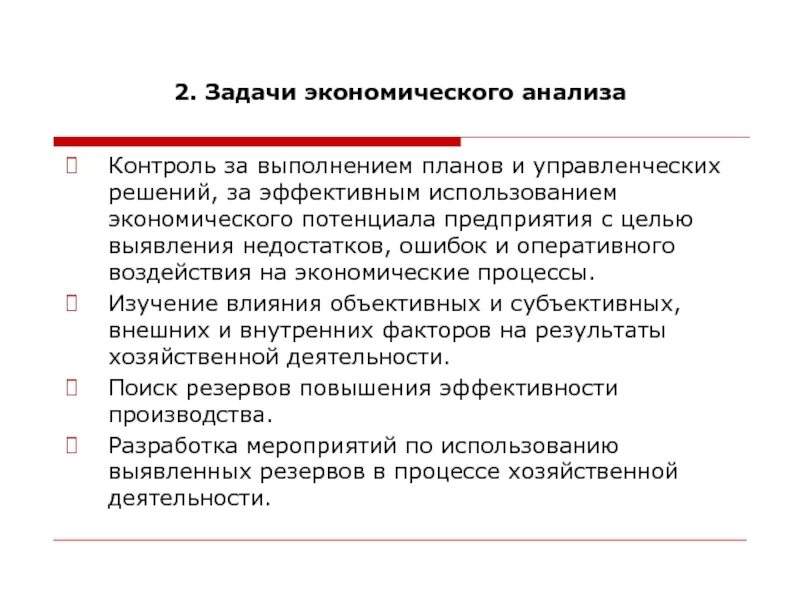 2. Задачи экономического анализа

Контроль за выполнением планов и управленческих решений, за эффективным использованием экономического потенциала предприятия с целью выявления недостатков, ошибок и оперативного воздействия на экономические процессы.

Изучение влияния объективных и субъективных, внешних и внутренних факторов на результаты хозяйственной деятельности.

Поиск резервов повышения эффективности производства.

Разработка мероприятий по использованию выявленных резервов в процессе хозяйственной деятельности.